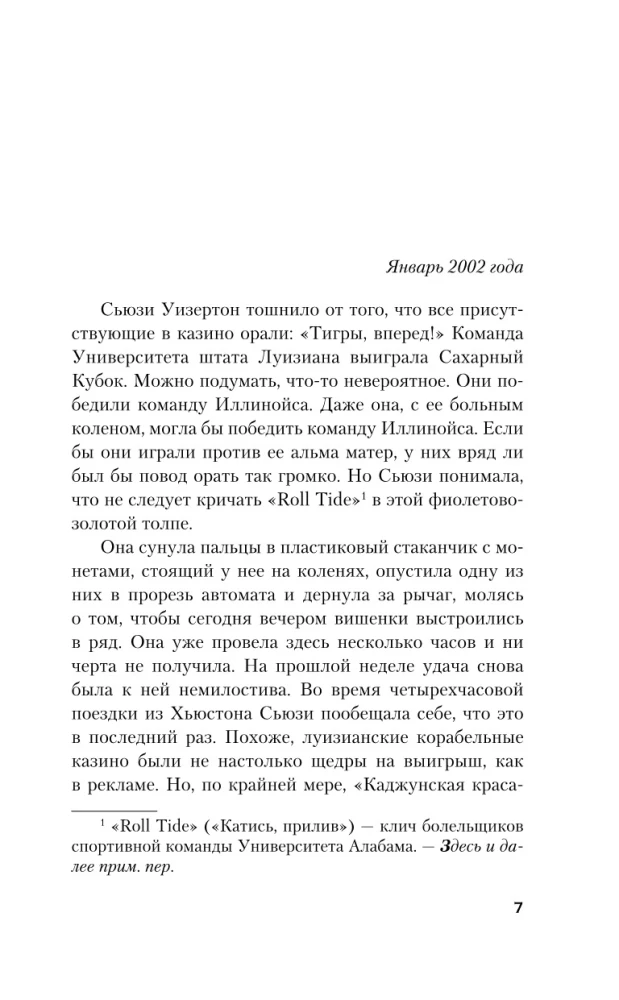 Январь 2002 года

Сьюзи Уизертон тошнило от того, что все присутствующие в казино орали: «Тигры, вперед!» Команда Университета штата Луизиана выиграла Сахарный Кубок. Можно подумать, что-то невероятное. Они победили команду Иллинойса. Даже она, с ее больным коленом, могла бы победить команду Иллинойса. Если бы они играли против ее альма матер, у них вряд ли был бы повод орать так громко. Но Сьюзи понимала, что не следует кричать «Roll Tide»$^1$ в этой фиолетово-золотой толпе.

Она сунула пальцы в пластиковый стаканчик с монетами, стоящий у нее на коленях, опустила одну из них в прорезь автомата и дернула за рычаг, молясь о том, чтобы сегодня вечером вишенки выстроились в ряд. Она уже провела здесь несколько часов и ни черта не получила. На прошлой неделе удача снова была к ней немилостива. Во время четырехчасовой поездки из Хьюстона Сьюзи пообещала себе, что это в последний раз. Похоже, луизианские корабельные казино были не настолько щедры на выигрыш, как в рекламе. Но, по крайней мере, «Каджунская краса-

$^1$ «Roll Tide» («Катись, прилив») — клич болельщиков спортивной команды Университета Алабама. — Здесь и далее прим. пер.

7